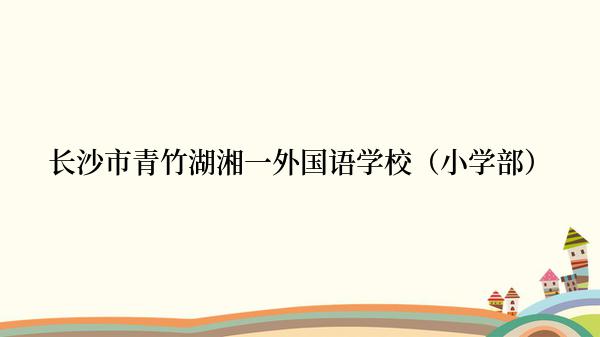 长沙市青竹湖湘一外国语学校（小学部）